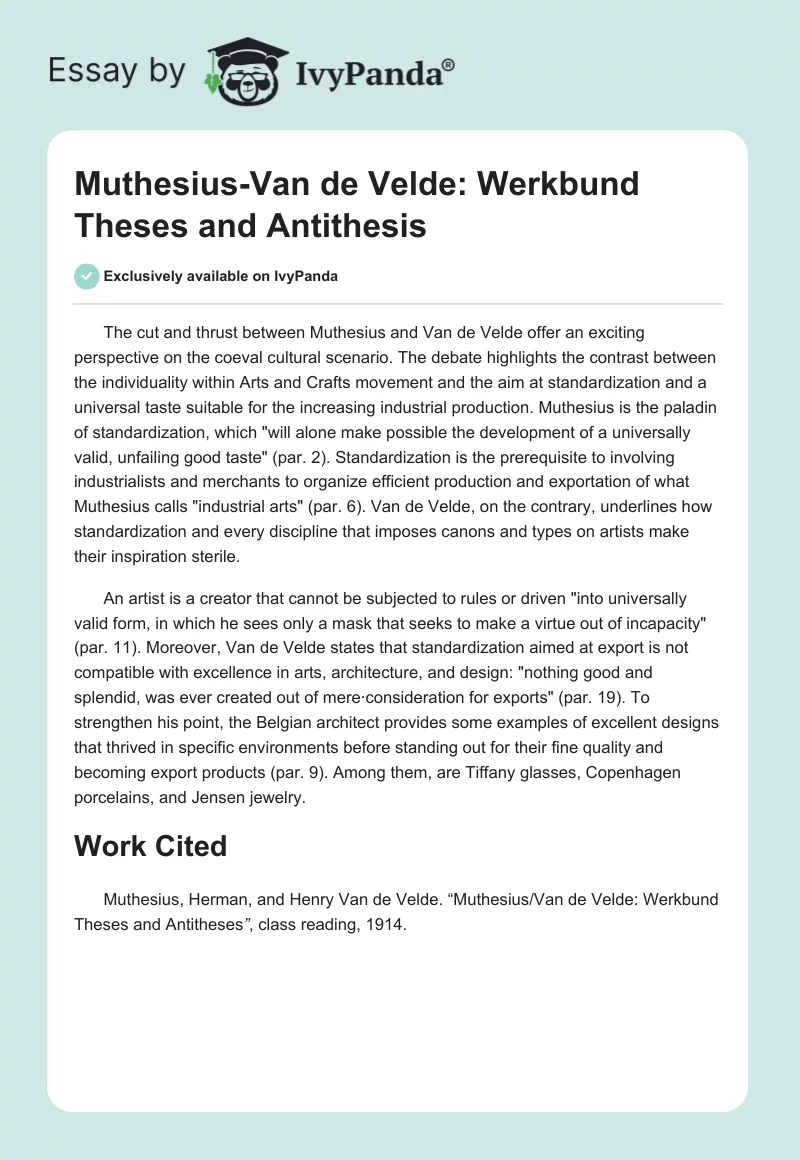 Essay by IvyPanda®

Muthesius-Van de Velde: Werkbund Theses and Antithesis

Exclusively available on IvyPanda

The cut and thrust between Muthesius and Van de Velde offer an exciting perspective on the coeval cultural scenario. The debate highlights the contrast between the individuality within Arts and Crafts movement and the aim at standardization and a universal taste suitable for the increasing industrial production. Muthesius is the paladin of standardization, which "will alone make possible the development of a universally valid, unfailing good taste" (par. 2). Standardization is the prerequisite to involving industrialists and merchants to organize efficient production and exportation of what Muthesius calls "industrial arts" (par. 6). Van de Velde, on the contrary, underlines how standardization and every discipline that imposes canons and types on artists make their inspiration sterile.

An artist is a creator that cannot be subjected to rules or driven "into universally valid form, in which he sees only a mask that seeks to make a virtue out of incapacity" (par. 11). Moreover, Van de Velde states that standardization aimed at export is not compatible with excellence in arts, architecture, and design: "nothing good and splendid, was ever created out of mere·consideration for exports" (par. 19). To strengthen his point, the Belgian architect provides some examples of excellent designs that thrived in specific environments before standing out for their fine quality and becoming export products (par. 9). Among them, are Tiffany glasses, Copenhagen porcelains, and Jensen jewelry.

Work Cited

Muthesius, Herman, and Henry Van de Velde. “Muthesius/Van de Velde: Werkbund Theses and Antitheses”, class reading, 1914.